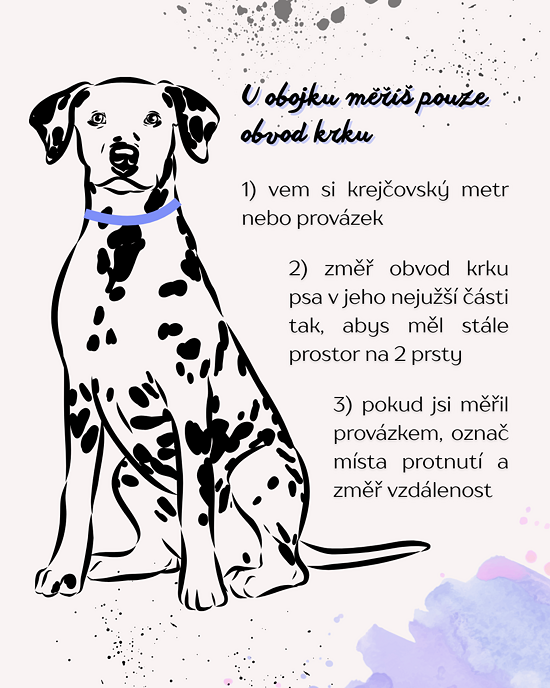 U obojku měříš pouze obvod krku

1) vem si krejčovský metr nebo provázek

2) změř obvod krku psa v jeho nejužší části tak, abys měl stále prostor na 2 prsty

3) pokud jsi měřil provázkem, označ místa protnutí a změř vzdálenost